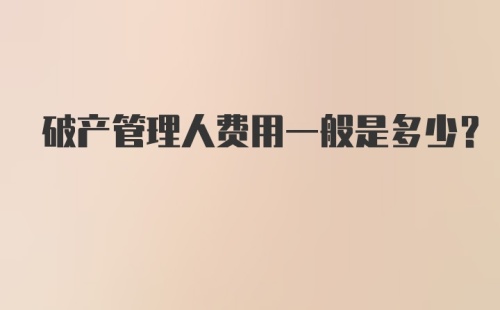 破产管理人费用一般是多少?